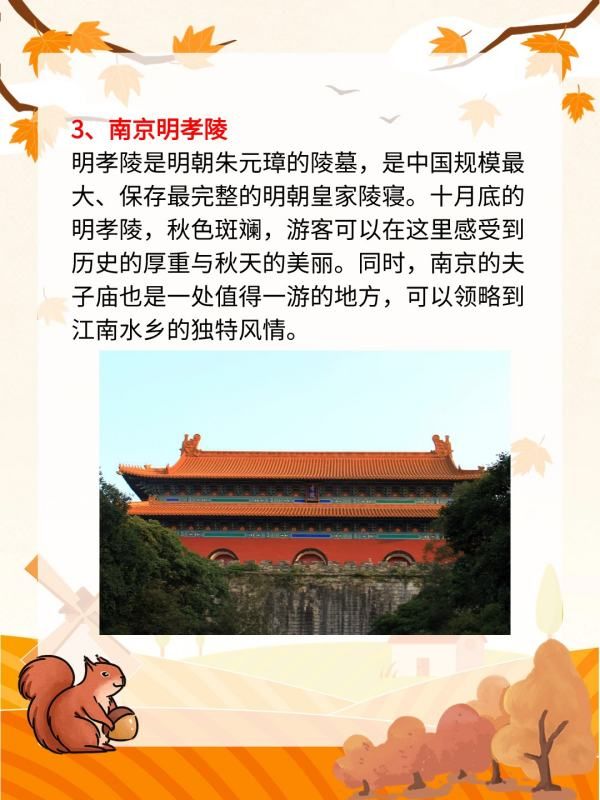 3、南京明孝陵

明孝陵是明朝朱元璋的陵墓，是中国规模最大、保存最完整的明朝皇家陵寝。十月底的明孝陵，秋色斑斓，游客可以在这里感受到历史的厚重与秋天的美丽。同时，南京的夫子庙也是一处值得一游的地方，可以领略到江南水乡的独特风情。